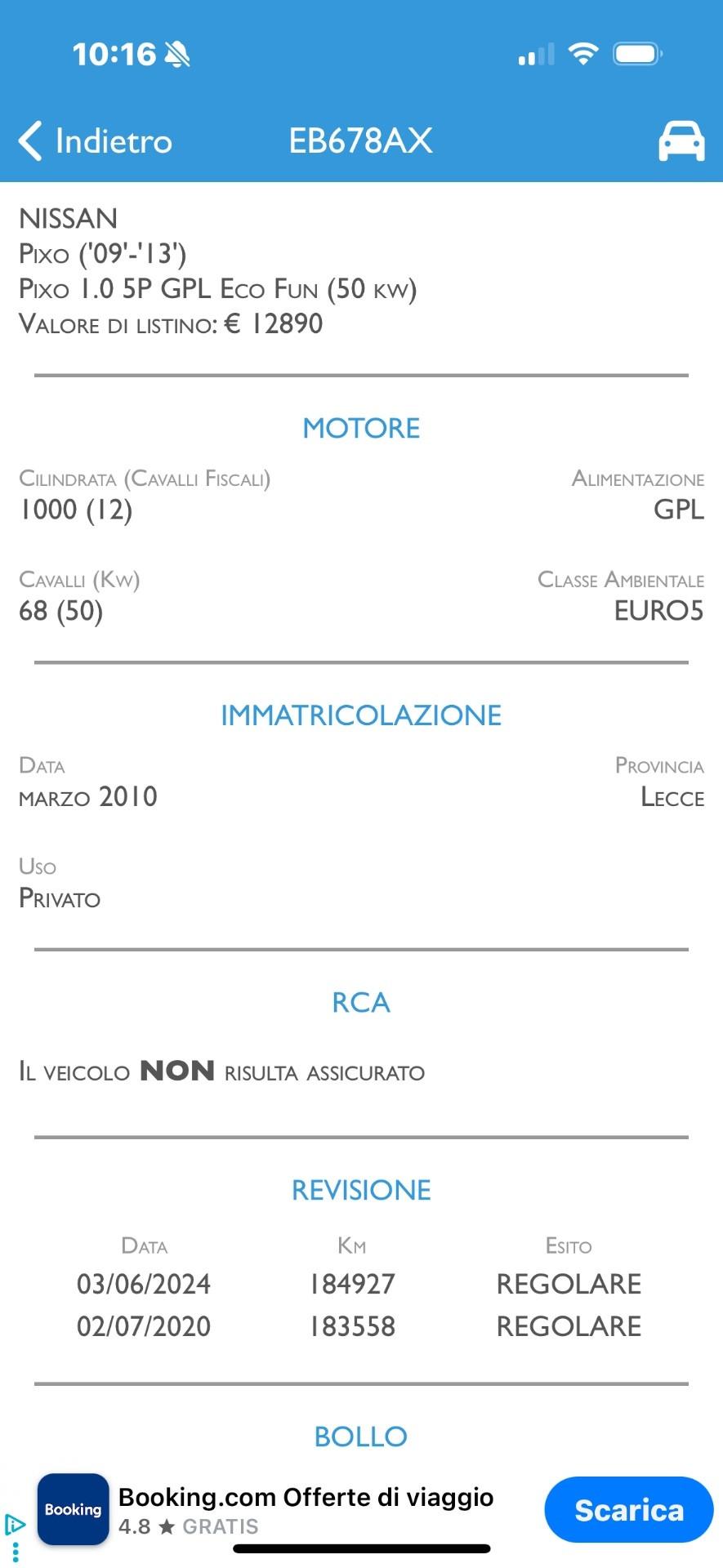 10:16

Indietro EB678AX

NISSAN
Pixo ('09'-'13')
Pixo 1.0 5P GPL Eco Fun (50 kw)
Valore di listino: € 12890

MOTORE

Cilindrata (Cavalli Fiscali)
1000 (12)

Alimentazione
GPL

Cavalli (Kw)
68 (50)

Classe Ambientale
EURO5

IMMATRICOLAZIONE

Data
marzo 2010

Provincia
Lecce

Uso
Privato

RCA

Il veicolo NON risulta assicurato

REVISIONE

| Data | Km | Esito |
|---|---|---|
| 03/06/2024 | 184927 | REGOLARE |
| 02/07/2020 | 183558 | REGOLARE |

BOLLO

Booking
Booking.com Offerte di viaggio
4.8 ★ GRATIS
Scarica